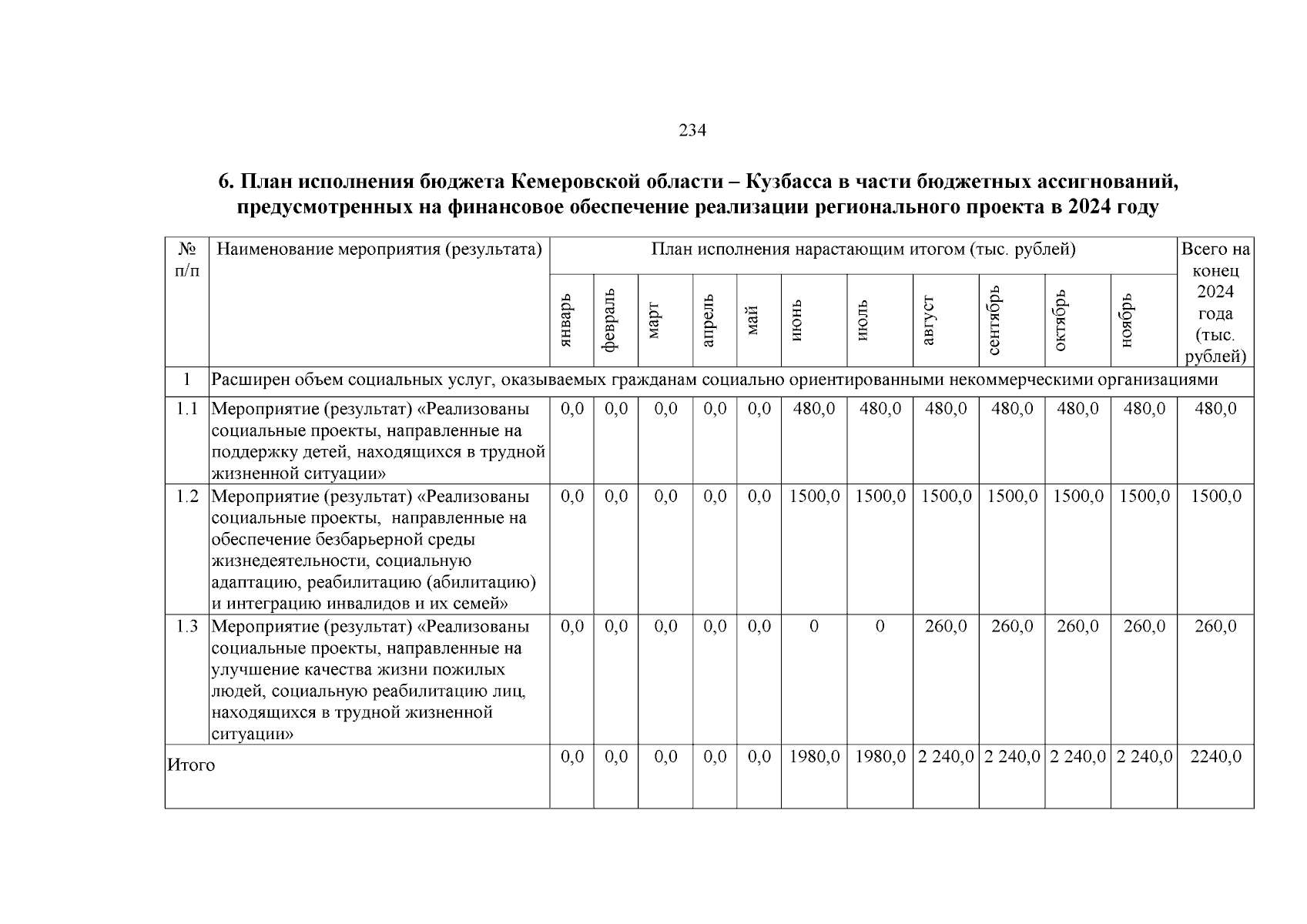 234

6. План исполнения бюджета Кемеровской области – Кузбасса в части бюджетных ассигнований, предусмотренных на финансовое обеспечение реализации регионального проекта в 2024 году

| № п/п | Наименование мероприятия (результата) | План исполнения нарастающим итогом (тыс. рублей) | | | | | | | | | | | Всего на конец 2024 года (тыс. рублей) |
|---|---|---|---|---|---|---|---|---|---|---|---|---|---|
| | | январь | февраль | март | апрель | май | июнь | июль | август | сентябрь | октябрь | ноябрь | |
| 1 | Расширен объем социальных услуг, оказываемых гражданам социально ориентированными некоммерческими организациями | | | | | | | | | | | | |
| 1.1 | Мероприятие (результат) «Реализованы социальные проекты, направленные на поддержку детей, находящихся в трудной жизненной ситуации» | 0,0 | 0,0 | 0,0 | 0,0 | 0,0 | 480,0 | 480,0 | 480,0 | 480,0 | 480,0 | 480,0 | 480,0 |
| 1.2 | Мероприятие (результат) «Реализованы социальные проекты, направленные на обеспечение безбарьерной среды жизнедеятельности, социальную адаптацию, реабилитацию (абилитацию) и интеграцию инвалидов и их семей» | 0,0 | 0,0 | 0,0 | 0,0 | 0,0 | 1500,0 | 1500,0 | 1500,0 | 1500,0 | 1500,0 | 1500,0 | 1500,0 |
| 1.3 | Мероприятие (результат) «Реализованы социальные проекты, направленные на улучшение качества жизни пожилых людей, социальную реабилитацию лиц, находящихся в трудной жизненной ситуации» | 0,0 | 0,0 | 0,0 | 0,0 | 0,0 | 0 | 0 | 260,0 | 260,0 | 260,0 | 260,0 | 260,0 |
| Итого | | 0,0 | 0,0 | 0,0 | 0,0 | 0,0 | 1980,0 | 1980,0 | 2 240,0 | 2 240,0 | 2 240,0 | 2 240,0 | 2240,0 |